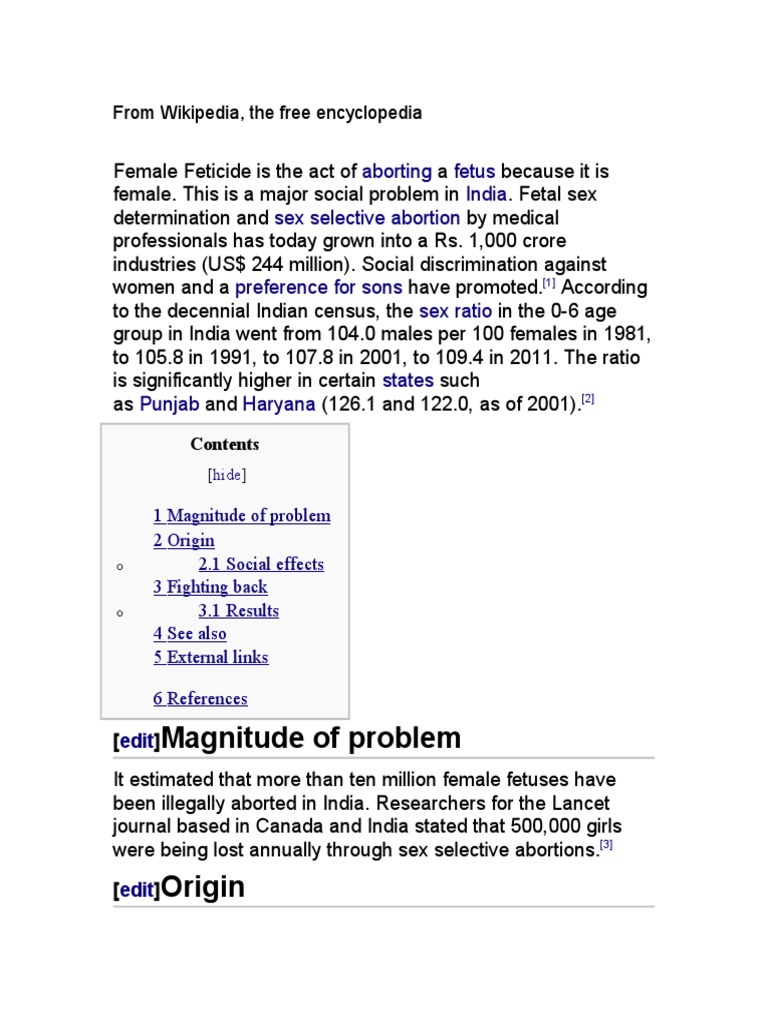 From Wikipedia, the free encyclopedia

Female Feticide is the act of aborting a fetus because it is female. This is a major social problem in India. Fetal sex determination and sex selective abortion by medical professionals has today grown into a Rs. 1,000 crore industries (US$ 244 million). Social discrimination against women and a preference for sons have promoted.[1] According to the decennial Indian census, the sex ratio in the 0-6 age group in India went from 104.0 males per 100 females in 1981, to 105.8 in 1991, to 107.8 in 2001, to 109.4 in 2011. The ratio is significantly higher in certain states such as Punjab and Haryana (126.1 and 122.0, as of 2001).[2]

Contents

[hide]

1 Magnitude of problem
2 Origin
o 2.1 Social effects
3 Fighting back
o 3.1 Results
4 See also
5 External links

6 References

[edit]Magnitude of problem

It estimated that more than ten million female fetuses have been illegally aborted in India. Researchers for the Lancet journal based in Canada and India stated that 500,000 girls were being lost annually through sex selective abortions.[3]

[edit]Origin